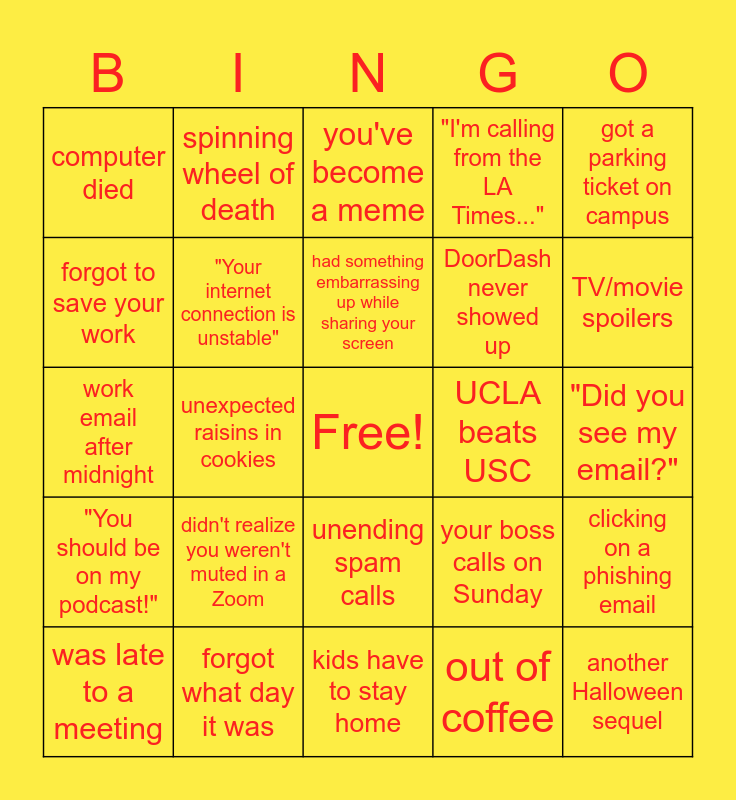 | B | I | N | G | O |
|---|---|---|---|---|
| computer died | spinning wheel of death | you've become a meme | "I'm calling from the LA Times..." | got a parking ticket on campus |
| forgot to save your work | "Your internet connection is unstable" | had something embarrassing up while sharing your screen | DoorDash never showed up | TV/movie spoilers |
| work email after midnight | unexpected raisins in cookies | Free! | UCLA beats USC | "Did you see my email?" |
| "You should be on my podcast!" | didn't realize you weren't muted in a Zoom | unending spam calls | your boss calls on Sunday | clicking on a phishing email |
| was late to a meeting | forgot what day it was | kids have to stay home | out of coffee | another Halloween sequel |